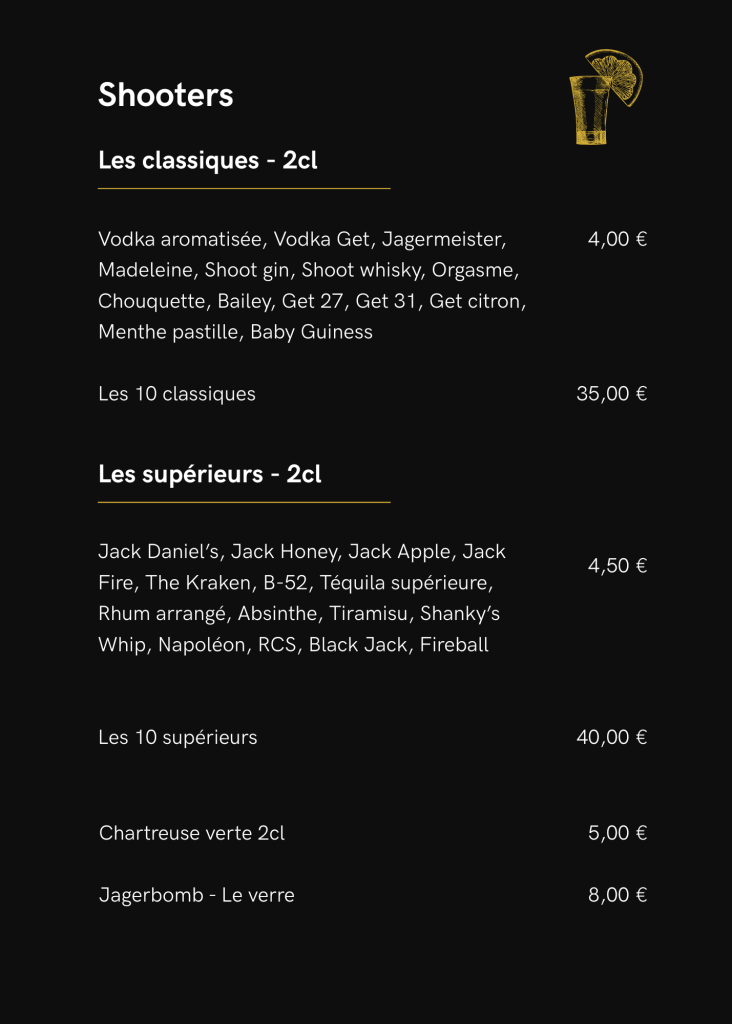 Shooters

Les classiques - 2cl

Vodka aromatisée, Vodka Get, Jagermeister, Madeleine, Shoot gin, Shoot whisky, Orgasme, Chouquette, Bailey, Get 27, Get 31, Get citron, Menthe pastille, Baby Guiness 4,00 €

Les 10 classiques 35,00 €

Les supérieurs - 2cl

Jack Daniel's, Jack Honey, Jack Apple, Jack Fire, The Kraken, B-52, Téquila supérieure, Rhum arrangé, Absinthe, Tiramisu, Shanky's Whip, Napoléon, RCS, Black Jack, Fireball 4,50 €

Les 10 supérieurs 40,00 €

Chartreuse verte 2cl 5,00 €

Jagerbomb - Le verre 8,00 €